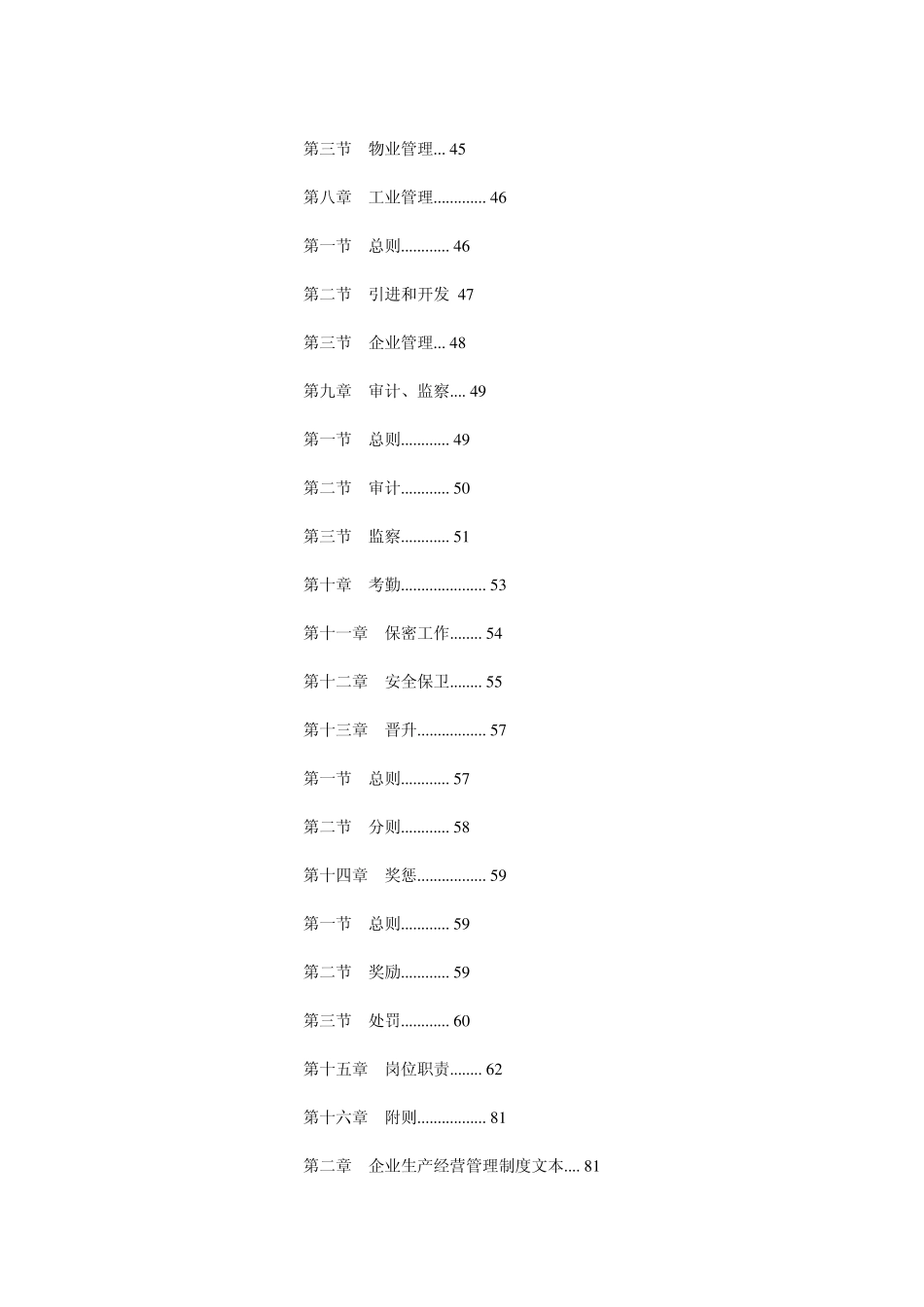 第三节　物业管理... 45

第八章　工业管理............. 46

第一节　总则............ 46

第二节　引进和开发 47

第三节　企业管理... 48

第九章　审计、监察.... 49

第一节　总则............ 49

第二节　审计............ 50

第三节　监察............ 51

第十章　考勤..................... 53

第十一章　保密工作........ 54

第十二章　安全保卫........ 55

第十三章　晋升................. 57

第一节　总则............ 57

第二节　分则............ 58

第十四章　奖惩................. 59

第一节　总则............ 59

第二节　奖励............ 59

第三节　处罚............ 60

第十五章　岗位职责........ 62

第十六章　附则................. 81

第二章　企业生产经营管理制度文本.... 81